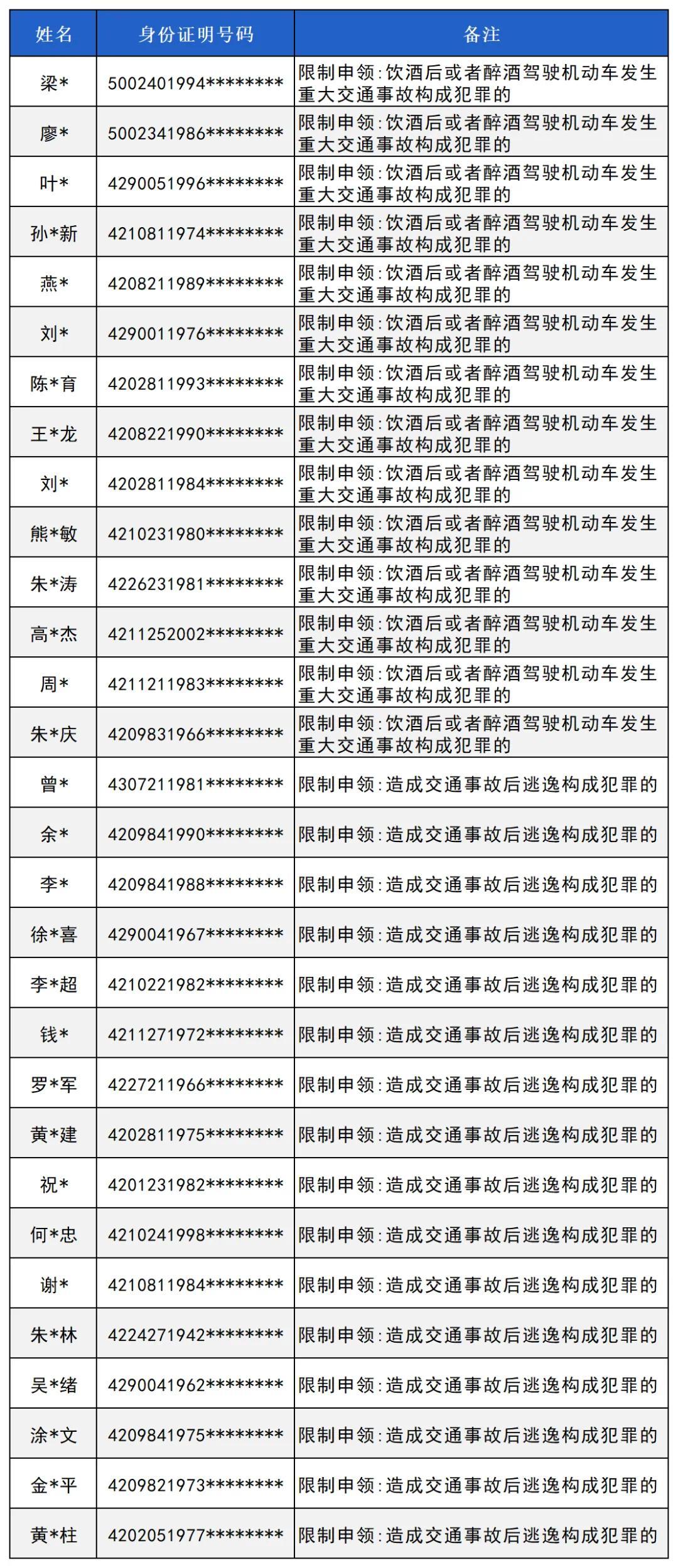 | 姓名 | 身份证明号码 | 备注 |
|---|---|---|
| 梁* | 5002401994******** | 限制申领:饮酒后或者醉酒驾驶机动车发生重大交通事故构成犯罪的 |
| 廖* | 5002341986******** | 限制申领:饮酒后或者醉酒驾驶机动车发生重大交通事故构成犯罪的 |
| 叶* | 4290051996******** | 限制申领:饮酒后或者醉酒驾驶机动车发生重大交通事故构成犯罪的 |
| 孙*新 | 4210811974******** | 限制申领:饮酒后或者醉酒驾驶机动车发生重大交通事故构成犯罪的 |
| 燕* | 4208211989******** | 限制申领:饮酒后或者醉酒驾驶机动车发生重大交通事故构成犯罪的 |
| 刘* | 4290011976******** | 限制申领:饮酒后或者醉酒驾驶机动车发生重大交通事故构成犯罪的 |
| 陈*育 | 4202811993******** | 限制申领:饮酒后或者醉酒驾驶机动车发生重大交通事故构成犯罪的 |
| 王*龙 | 4208221990******** | 限制申领:饮酒后或者醉酒驾驶机动车发生重大交通事故构成犯罪的 |
| 刘* | 4202811984******** | 限制申领:饮酒后或者醉酒驾驶机动车发生重大交通事故构成犯罪的 |
| 熊*敏 | 4210231980******** | 限制申领:饮酒后或者醉酒驾驶机动车发生重大交通事故构成犯罪的 |
| 朱*涛 | 4226231981******** | 限制申领:饮酒后或者醉酒驾驶机动车发生重大交通事故构成犯罪的 |
| 高*杰 | 4211252002******** | 限制申领:饮酒后或者醉酒驾驶机动车发生重大交通事故构成犯罪的 |
| 周* | 4211211983******** | 限制申领:饮酒后或者醉酒驾驶机动车发生重大交通事故构成犯罪的 |
| 朱*庆 | 4209831966******** | 限制申领:饮酒后或者醉酒驾驶机动车发生重大交通事故构成犯罪的 |
| 曾* | 4307211981******** | 限制申领:造成交通事故后逃逸构成犯罪的 |
| 余* | 4209841990******** | 限制申领:造成交通事故后逃逸构成犯罪的 |
| 李* | 4209841988******** | 限制申领:造成交通事故后逃逸构成犯罪的 |
| 徐*喜 | 4290041967******** | 限制申领:造成交通事故后逃逸构成犯罪的 |
| 李*超 | 4210221982******** | 限制申领:造成交通事故后逃逸构成犯罪的 |
| 钱* | 4211271972******** | 限制申领:造成交通事故后逃逸构成犯罪的 |
| 罗*军 | 4227211966******** | 限制申领:造成交通事故后逃逸构成犯罪的 |
| 黄*建 | 4202811975******** | 限制申领:造成交通事故后逃逸构成犯罪的 |
| 祝* | 4201231982******** | 限制申领:造成交通事故后逃逸构成犯罪的 |
| 何*忠 | 4210241998******** | 限制申领:造成交通事故后逃逸构成犯罪的 |
| 谢* | 4210811984******** | 限制申领:造成交通事故后逃逸构成犯罪的 |
| 朱*林 | 4224271942******** | 限制申领:造成交通事故后逃逸构成犯罪的 |
| 吴*绪 | 4290041962******** | 限制申领:造成交通事故后逃逸构成犯罪的 |
| 涂*文 | 4209841975******** | 限制申领:造成交通事故后逃逸构成犯罪的 |
| 金*平 | 4209821973******** | 限制申领:造成交通事故后逃逸构成犯罪的 |
| 黄*柱 | 4202051977******** | 限制申领:造成交通事故后逃逸构成犯罪的 |